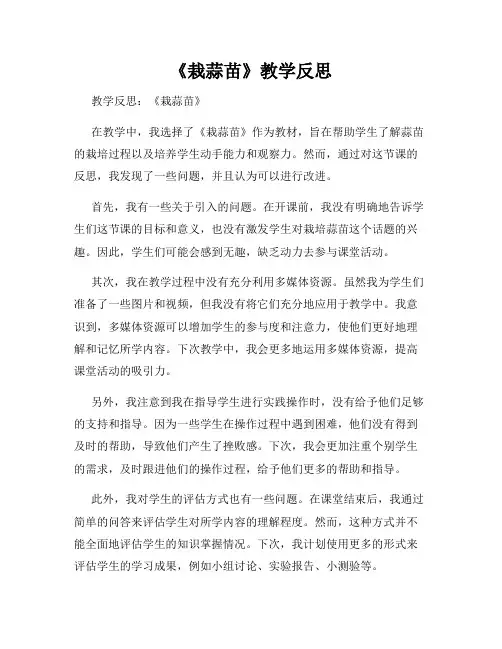 《栽蒜苗》教学反思

教学反思：《栽蒜苗》

在教学中，我选择了《栽蒜苗》作为教材，旨在帮助学生了解蒜苗的栽培过程以及培养学生动手能力和观察力。然而，通过对这节课的反思，我发现了一些问题，并且认为可以进行改进。

首先，我有一些关于引入的问题。在开课前，我没有明确地告诉学生们这节课的目标和意义，也没有激发学生对栽培蒜苗这个话题的兴趣。因此，学生们可能会感到无趣，缺乏动力去参与课堂活动。

其次，我在教学过程中没有充分利用多媒体资源。虽然我为学生们准备了一些图片和视频，但我没有将它们充分地应用于教学中。我意识到，多媒体资源可以增加学生的参与度和注意力，使他们更好地理解和记忆所学内容。下次教学中，我会更多地运用多媒体资源，提高课堂活动的吸引力。

另外，我注意到我在指导学生进行实践操作时，没有给予他们足够的支持和指导。因为一些学生在操作过程中遇到困难，他们没有得到及时的帮助，导致他们产生了挫败感。下次，我会更加注重个别学生的需求，及时跟进他们的操作过程，给予他们更多的帮助和指导。

此外，我对学生的评估方式也有一些问题。在课堂结束后，我通过简单的问答来评估学生对所学内容的理解程度。然而，这种方式并不能全面地评估学生的知识掌握情况。下次，我计划使用更多的形式来评估学生的学习成果，例如小组讨论、实验报告、小测验等。